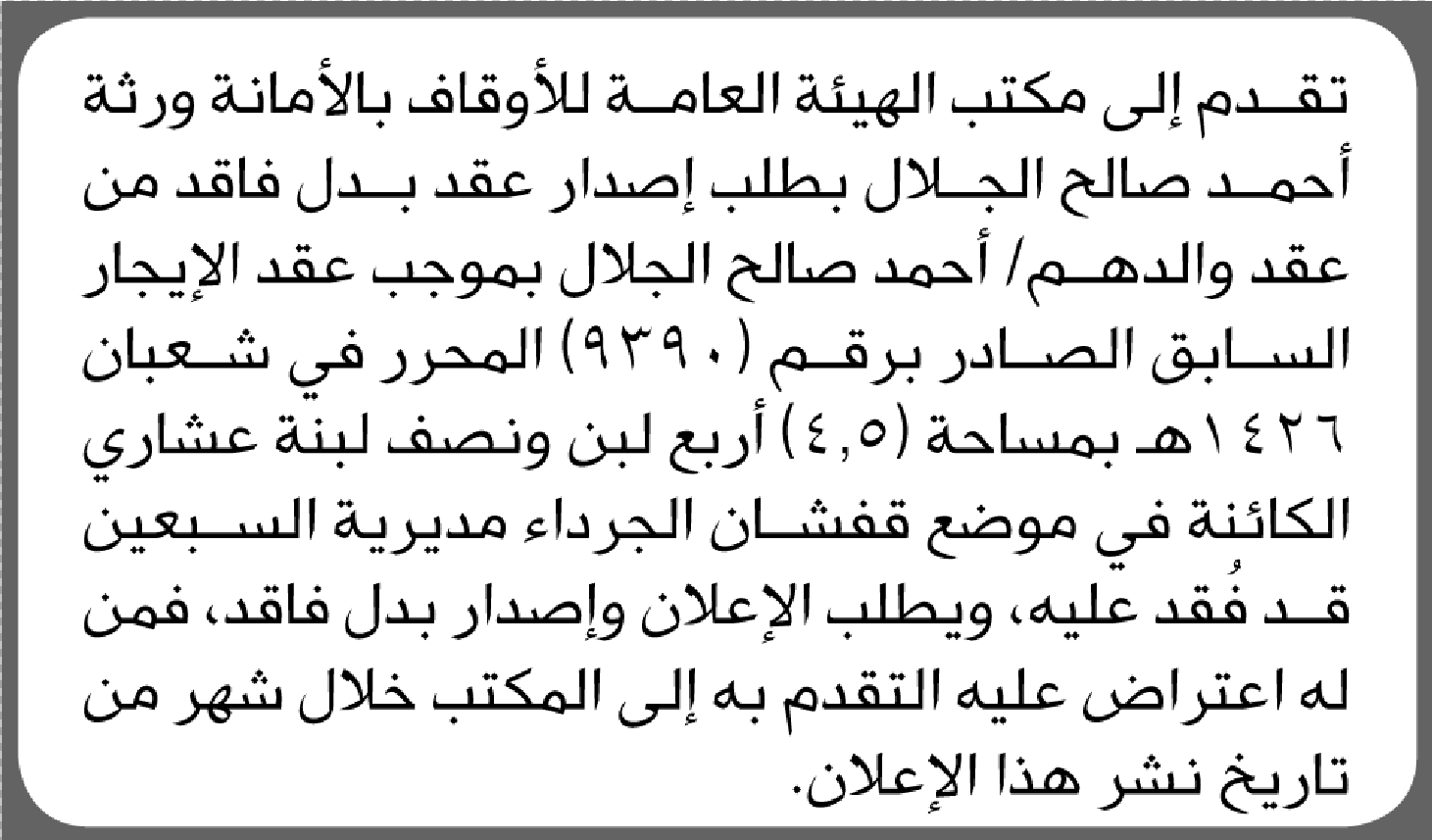 تقدم إلى مكتب الهيئة العامة للأوقاف بالأمانة ورثة أحمد صالح الجلال بطلب إصدار عقد بدل فاقد من عقد والدهم/ أحمد صالح الجلال بموجب عقد الإيجار السابق الصادر برقم (٩٣٩٠) المحرر في شعبان ١٤٢٦هـ بمساحة (٤,٥) أربع لبن ونصف لبنة عشاري الكائنة في موضع قفشان الجرداء مديرية السبعين قد فُقد عليه، ويطلب الإعلان وإصدار بدل فاقد، فمن له اعتراض عليه التقدم به إلى المكتب خلال شهر من تاريخ نشر هذا الإعلان.